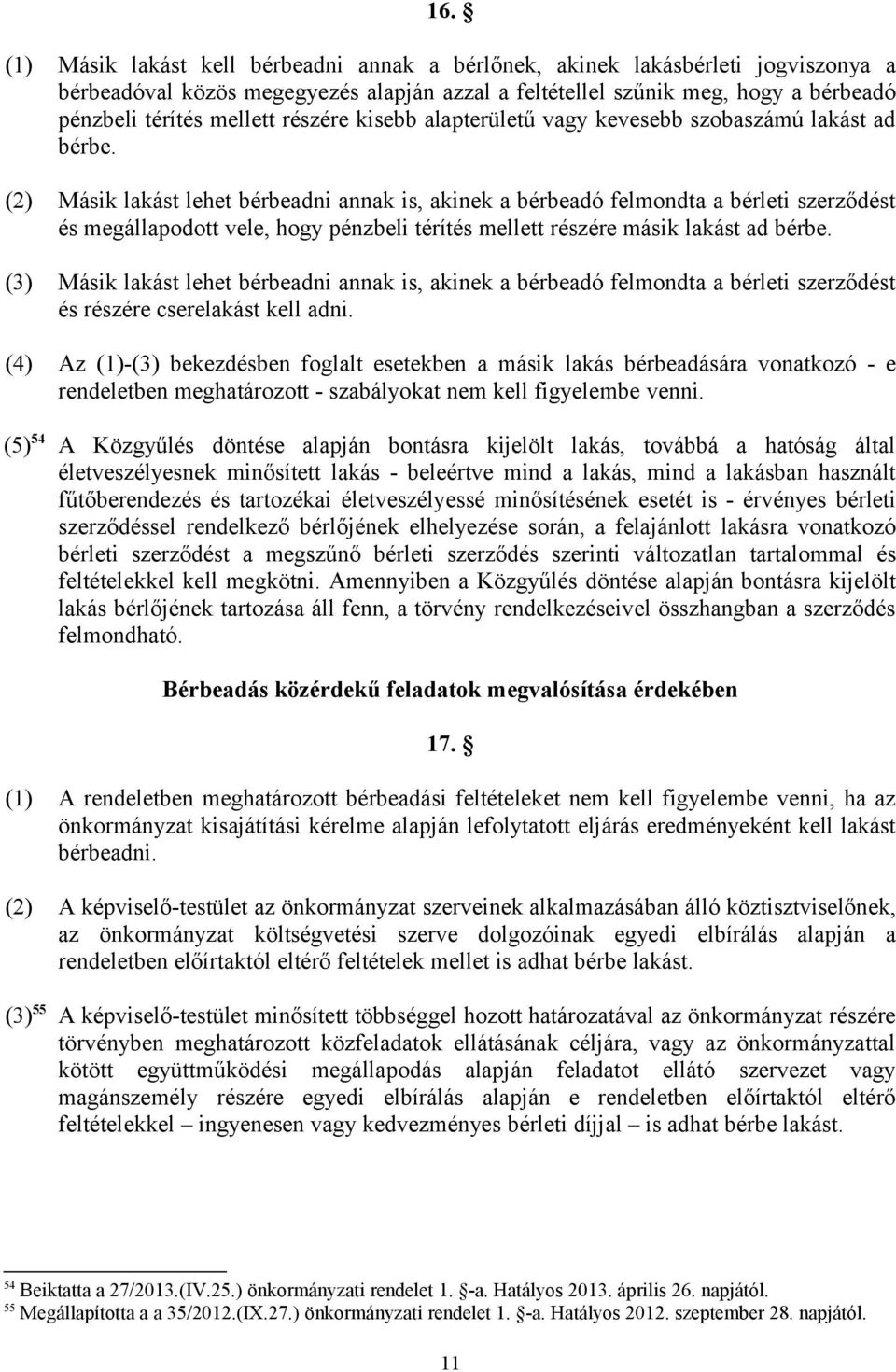 16. §

(1) Másik lakást kell bérbeadni annak a bérlőnek, akinek lakásbérleti jogviszonya a bérbeadóval közös megegyezés alapján azzal a feltétellel szűnik meg, hogy a bérbeadó pénzbeli térítés mellett részére kisebb alapterületű vagy kevesebb szobaszámú lakást ad bérbe.

(2) Másik lakást lehet bérbeadni annak is, akinek a bérbeadó felmondta a bérleti szerződést és megállapodott vele, hogy pénzbeli térítés mellett részére másik lakást ad bérbe.

(3) Másik lakást lehet bérbeadni annak is, akinek a bérbeadó felmondta a bérleti szerződést és részére cserelakást kell adni.

(4) Az (1)-(3) bekezdésben foglalt esetekben a másik lakás bérbeadására vonatkozó - e rendeletben meghatározott - szabályokat nem kell figyelembe venni.

(5)$^{54}$ A Közgyűlés döntése alapján bontásra kijelölt lakás, továbbá a hatóság által életveszélyesnek minősített lakás - beleértve mind a lakás, mind a lakásban használt fűtőberendezés és tartozékai életveszélyessé minősítésének esetét is - érvényes bérleti szerződéssel rendelkező bérlőjének elhelyezése során, a felajánlott lakásra vonatkozó bérleti szerződést a megszűnő bérleti szerződés szerinti változatlan tartalommal és feltételekkel kell megkötni. Amennyiben a Közgyűlés döntése alapján bontásra kijelölt lakás bérlőjének tartozása áll fenn, a törvény rendelkezéseivel összhangban a szerződés felmondható.

Bérbeadás közérdekű feladatok megvalósítása érdekében

17. §

(1) A rendeletben meghatározott bérbeadási feltételeket nem kell figyelembe venni, ha az önkormányzat kisajátítási kérelme alapján lefolytatott eljárás eredményeként kell lakást bérbeadni.

(2) A képviselő-testület az önkormányzat szerveinek alkalmazásában álló köztisztviselőnek, az önkormányzat költségvetési szerve dolgozóinak egyedi elbírálás alapján a rendeletben előírtaktól eltérő feltételek mellet is adhat bérbe lakást.

(3)$^{55}$ A képviselő-testület minősített többséggel hozott határozatával az önkormányzat részére törvényben meghatározott közfeladatok ellátásának céljára, vagy az önkormányzattal kötött együttműködési megállapodás alapján feladatot ellátó szervezet vagy magánszemély részére egyedi elbírálás alapján e rendeletben előírtaktól eltérő feltételekkel – ingyenesen vagy kedvezményes bérleti díjjal – is adhat bérbe lakást.

$^{54}$ Beiktatta a 27/2013.(IV.25.) önkormányzati rendelet 1. §-a. Hatályos 2013. április 26. napjától.
$^{55}$ Megállapította a a 35/2012.(IX.27.) önkormányzati rendelet 1. §-a. Hatályos 2012. szeptember 28. napjától.

11